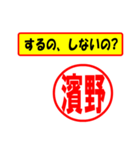 するの、しないの?

濱野